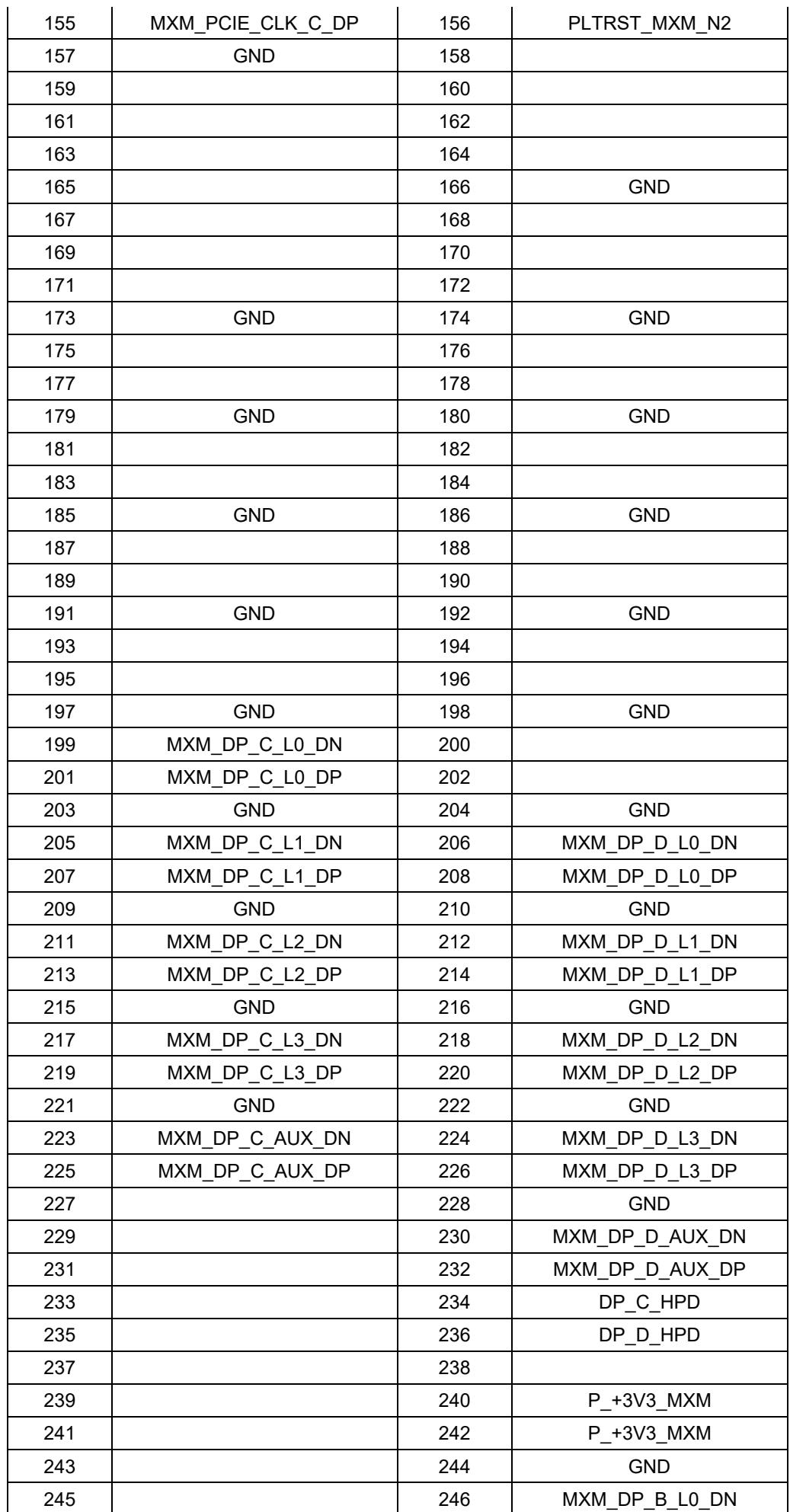 | 155 | MXM_PCIE_CLK_C_DP | 156 | PLTRST_MXM_N2 |
|---|---|---|---|
| 157 | GND | 158 | |
| 159 | | 160 | |
| 161 | | 162 | |
| 163 | | 164 | |
| 165 | | 166 | GND |
| 167 | | 168 | |
| 169 | | 170 | |
| 171 | | 172 | |
| 173 | GND | 174 | GND |
| 175 | | 176 | |
| 177 | | 178 | |
| 179 | GND | 180 | GND |
| 181 | | 182 | |
| 183 | | 184 | |
| 185 | GND | 186 | GND |
| 187 | | 188 | |
| 189 | | 190 | |
| 191 | GND | 192 | GND |
| 193 | | 194 | |
| 195 | | 196 | |
| 197 | GND | 198 | GND |
| 199 | MXM_DP_C_L0_DN | 200 | |
| 201 | MXM_DP_C_L0_DP | 202 | |
| 203 | GND | 204 | GND |
| 205 | MXM_DP_C_L1_DN | 206 | MXM_DP_D_L0_DN |
| 207 | MXM_DP_C_L1_DP | 208 | MXM_DP_D_L0_DP |
| 209 | GND | 210 | GND |
| 211 | MXM_DP_C_L2_DN | 212 | MXM_DP_D_L1_DN |
| 213 | MXM_DP_C_L2_DP | 214 | MXM_DP_D_L1_DP |
| 215 | GND | 216 | GND |
| 217 | MXM_DP_C_L3_DN | 218 | MXM_DP_D_L2_DN |
| 219 | MXM_DP_C_L3_DP | 220 | MXM_DP_D_L2_DP |
| 221 | GND | 222 | GND |
| 223 | MXM_DP_C_AUX_DN | 224 | MXM_DP_D_L3_DN |
| 225 | MXM_DP_C_AUX_DP | 226 | MXM_DP_D_L3_DP |
| 227 | | 228 | GND |
| 229 | | 230 | MXM_DP_D_AUX_DN |
| 231 | | 232 | MXM_DP_D_AUX_DP |
| 233 | | 234 | DP_C_HPD |
| 235 | | 236 | DP_D_HPD |
| 237 | | 238 | |
| 239 | | 240 | P_+3V3_MXM |
| 241 | | 242 | P_+3V3_MXM |
| 243 | | 244 | GND |
| 245 | | 246 | MXM_DP_B_L0_DN |